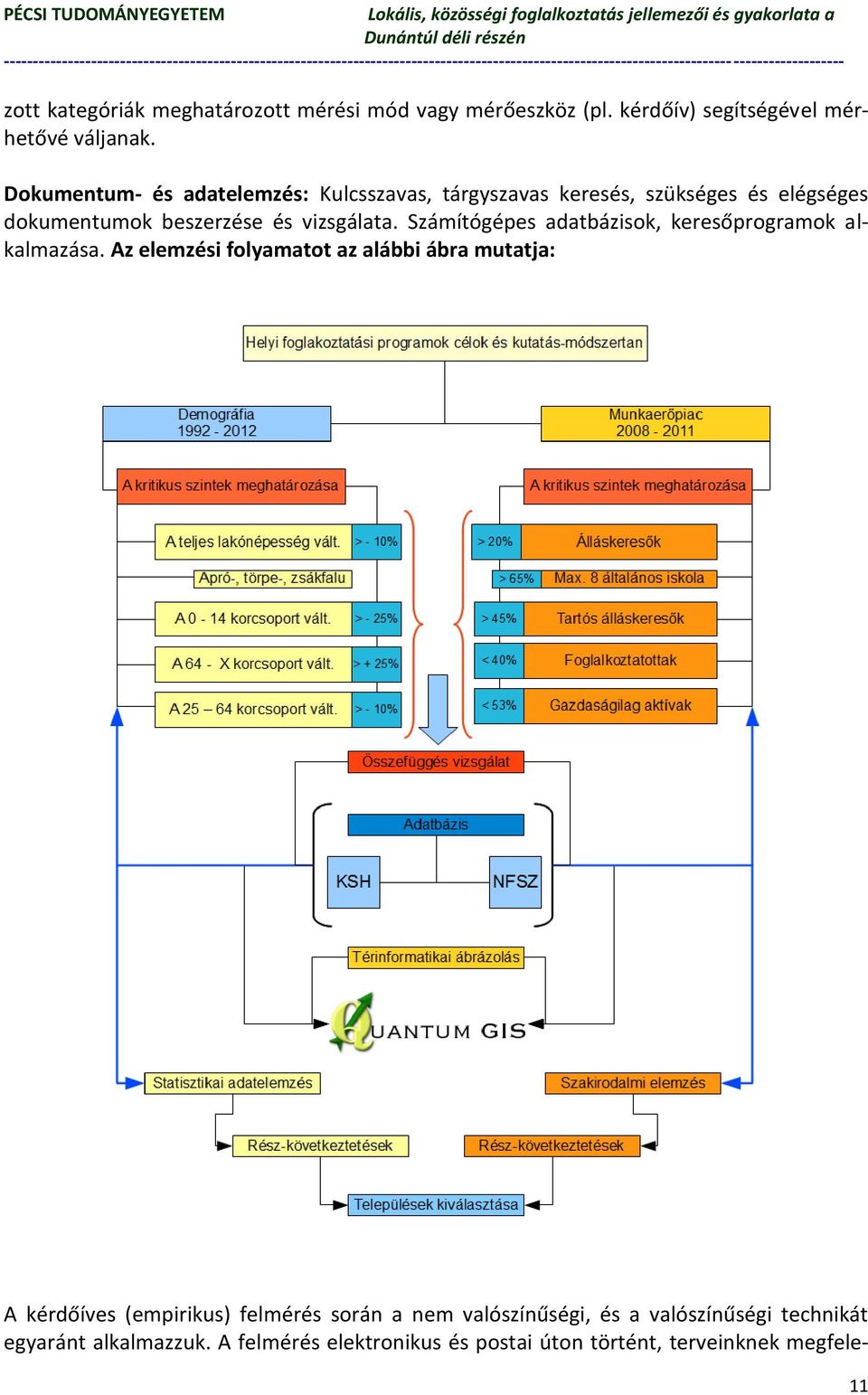 PÉCSI TUDOMÁNYEGYETEM

Lokális, közösségi foglalkoztatás jellemezői és gyakorlata a Dunántúl déli részén

zott kategóriák meghatározott mérési mód vagy mérőeszköz (pl. kérdőív) segítségével mérhetővé váljanak.

Dokumentum- és adatelemzés: Kulcsszavas, tárgyszavas keresés, szükséges és elégséges dokumentumok beszerzése és vizsgálata. Számítógépes adatbázisok, keresőprogramok alkalmazása. Az elemzési folyamatot az alábbi ábra mutatja:

Helyi foglakoztatási programok célok és kutatás-módszertan

Demográfia
1992 - 2012

Munkaerőpiac
2008 - 2011

A kritikus szintek meghatározása

A kritikus szintek meghatározása

A teljes lakónépesség vált.

> - 10%

Apró-, törpe-, zsákfalu

A 0 - 14 korcsoport vált.

> - 25%

A 64 - X korcsoport vált.

> + 25%

A 25 – 64 korcsoport vált.

> - 10%

> 20%

Álláskeresők

> 65%

Max. 8 általános iskola

> 45%

Tartós álláskeresők

< 40%

Foglalkoztatottak

< 53%

Gazdaságilag aktívak

Összefüggés vizsgálat

Adatbázis

KSH

NFSZ

Térinformatikai ábrázolás

QUANTUM GIS

Statisztikai adatelemzés

Szakirodalmi elemzés

Rész-következtetések

Rész-következtetések

Települések kiválasztása

A kérdőíves (empirikus) felmérés során a nem valószínűségi, és a valószínűségi technikát egyaránt alkalmazzuk. A felmérés elektronikus és postai úton történt, terveinknek megfele-

11